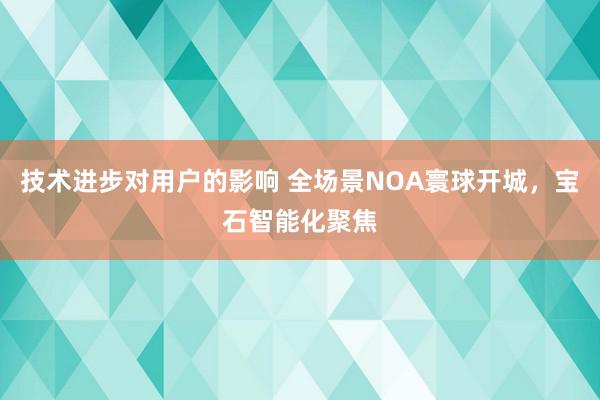 技术进步对用户的影响 全场景NOA寰球开城，宝石智能化聚焦